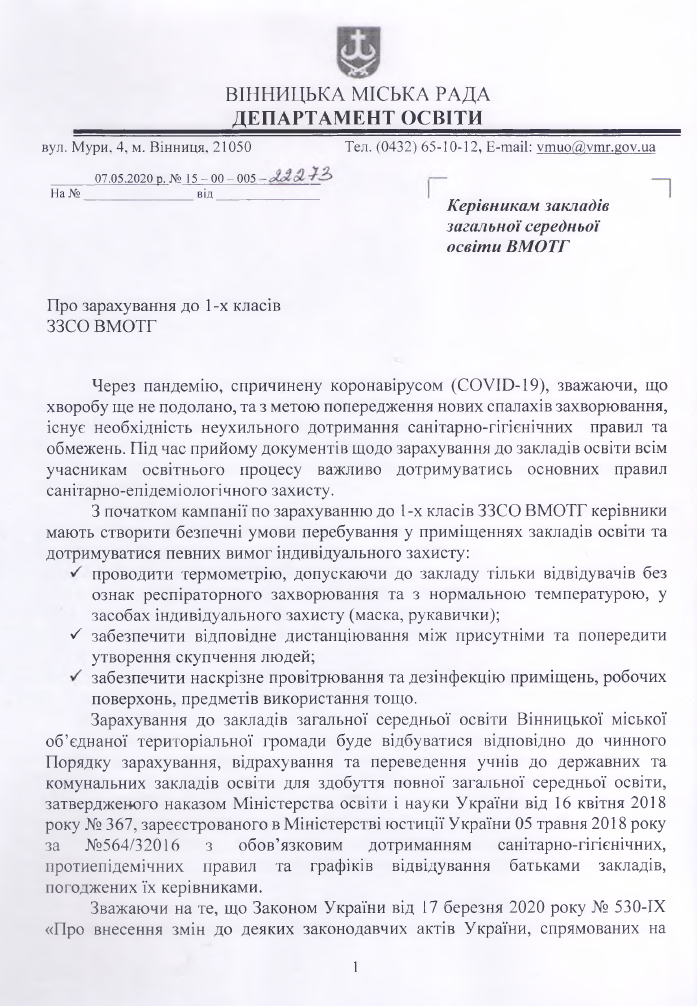 ВІННИЦЬКА МІСЬКА РАДА
ДЕПАРТАМЕНТ ОСВІТИ

вул. Мури, 4, м. Вінниця, 21050 Тел. (0432) 65-10-12, E-mail: vmuo@vmr.gov.ua

07.05.2020 р. № 15 – 00 – 005 – 22273
На № ________ від ________

Керівникам закладів загальної середньої освіти ВМОТГ

Про зарахування до 1-х класів ЗЗСО ВМОТГ

Через пандемію, спричинену коронавірусом (COVID-19), зважаючи, що хворобу ще не подолано, та з метою попередження нових спалахів захворювання, існує необхідність неухильного дотримання санітарно-гігієнічних правил та обмежень. Під час прийому документів щодо зарахування до закладів освіти всім учасникам освітнього процесу важливо дотримуватись основних правил санітарно-епідеміологічного захисту.

З початком кампанії по зарахуванню до 1-х класів ЗЗСО ВМОТГ керівники мають створити безпечні умови перебування у приміщеннях закладів освіти та дотримуватися певних вимог індивідуального захисту:
✓ проводити термометрію, допускаючи до закладу тільки відвідувачів без ознак респіраторного захворювання та з нормальною температурою, у засобах індивідуального захисту (маска, рукавички);
✓ забезпечити відповідне дистанціювання між присутніми та попередити утворення скупчення людей;
✓ забезпечити наскрізне провітрювання та дезінфекцію приміщень, робочих поверхонь, предметів використання тощо.

Зарахування до закладів загальної середньої освіти Вінницької міської об'єднаної територіальної громади буде відбуватися відповідно до чинного Порядку зарахування, відрахування та переведення учнів до державних та комунальних закладів освіти для здобуття повної загальної середньої освіти, затвердженого наказом Міністерства освіти і науки України від 16 квітня 2018 року № 367, зареєстрованого в Міністерстві юстиції України 05 травня 2018 року за №564/32016 з обов'язковим дотриманням санітарно-гігієнічних, протиепідемічних правил та графіків відвідування батьками закладів, погоджених їх керівниками.

Зважаючи на те, що Законом України від 17 березня 2020 року № 530-IX «Про внесення змін до деяких законодавчих актів України, спрямованих на

1